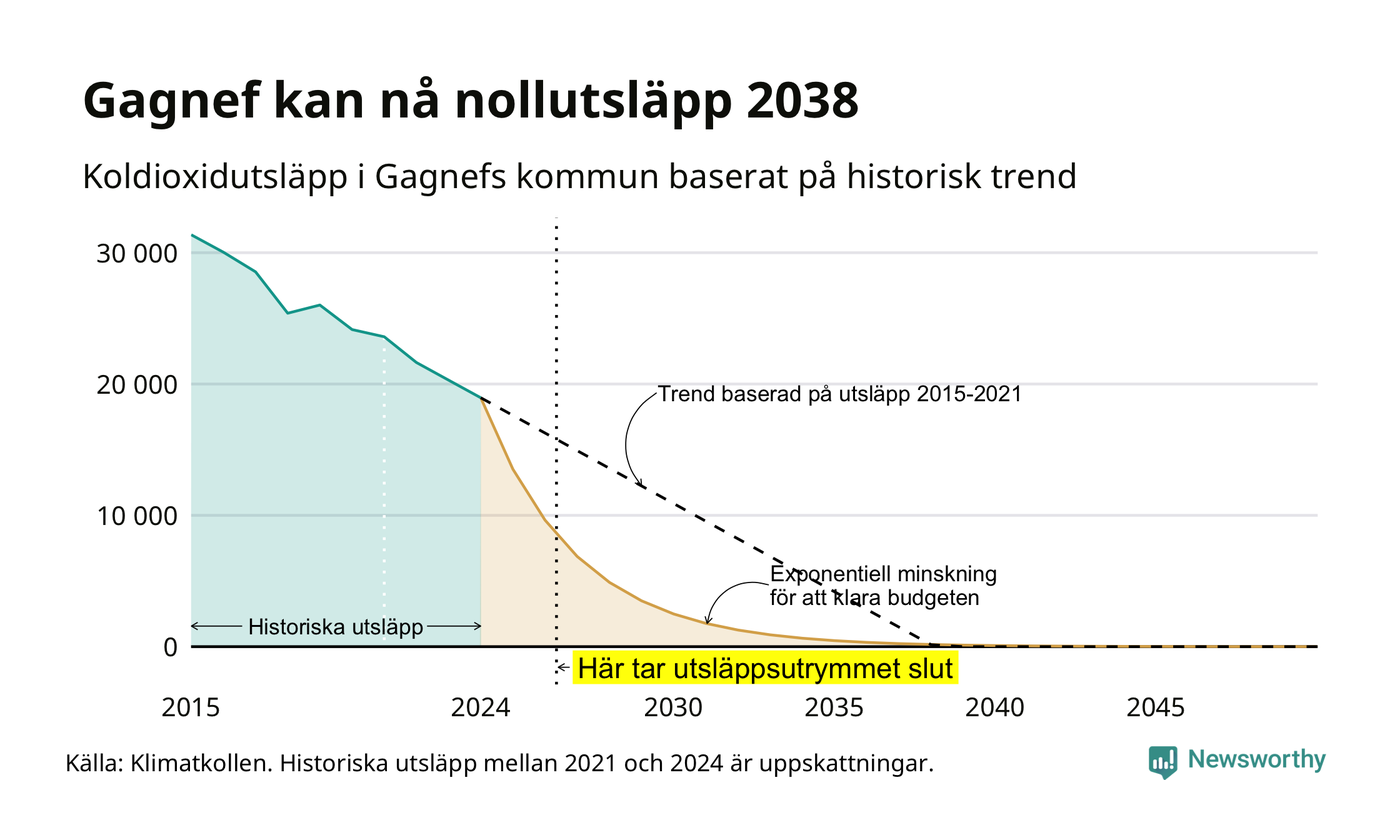 Gagnef kan nå nollutsläpp 2038

Koldioxidutsläpp i Gagnefs kommun baserat på historisk trend

30 000
20 000
10 000
0

Trend baserad på utsläpp 2015-2021

Exponentiell minskning för att klara budgeten

Historiska utsläpp

Här tar utsläppsutrymmet slut

2015
2024
2030
2035
2040
2045

Källa: Klimatkollen. Historiska utsläpp mellan 2021 och 2024 är uppskattningar.

Newsworthy